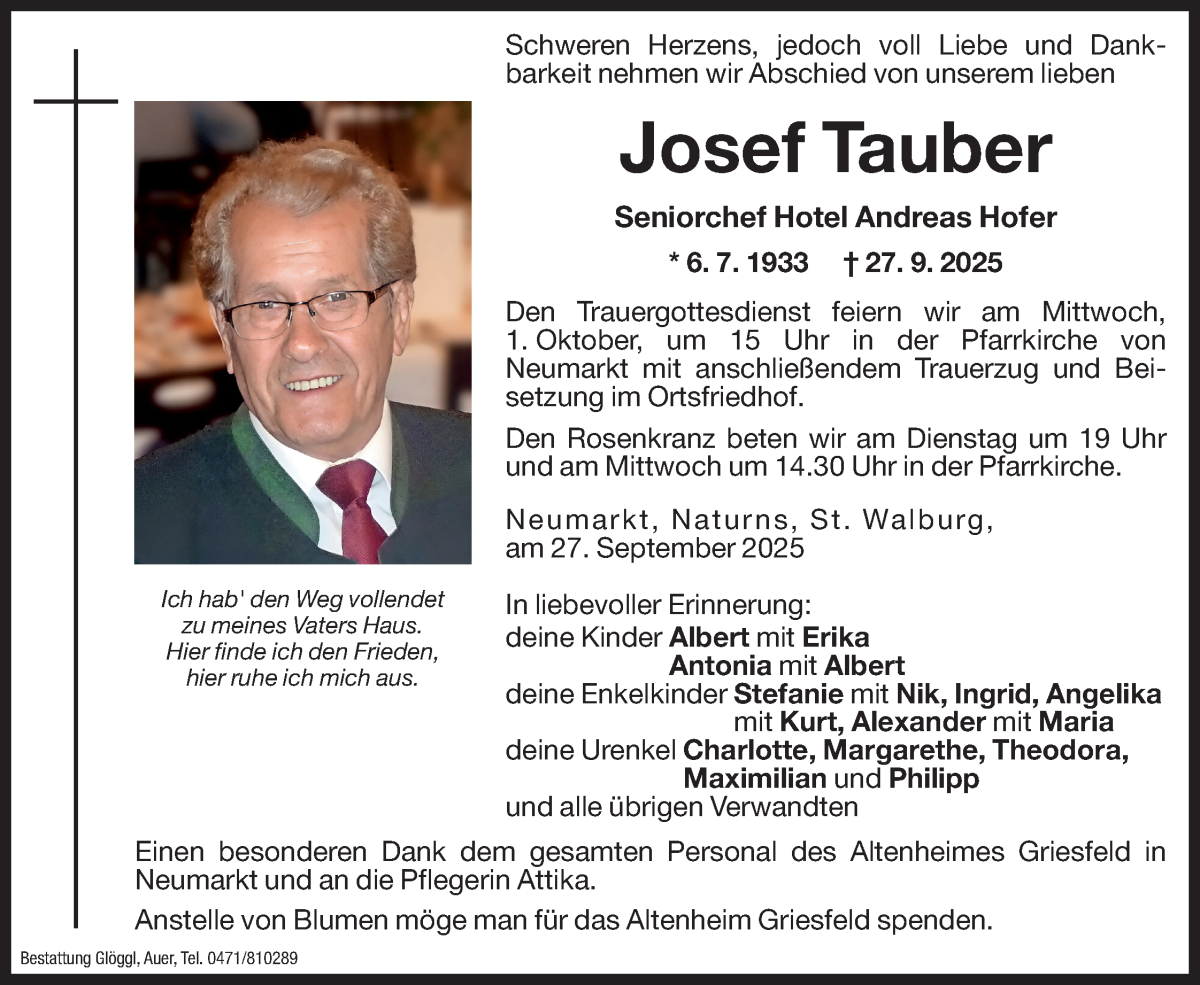 Schweren Herzens, jedoch voll Liebe und Dankbarkeit nehmen wir Abschied von unserem lieben

Josef Tauber

Seniorchef Hotel Andreas Hofer

* 6. 7. 1933 † 27. 9. 2025

Den Trauergottesdienst feiern wir am Mittwoch, 1. Oktober, um 15 Uhr in der Pfarrkirche von Neumarkt mit anschließendem Trauerzug und Beisetzung im Ortsfriedhof.

Den Rosenkranz beten wir am Dienstag um 19 Uhr und am Mittwoch um 14.30 Uhr in der Pfarrkirche.

Neumarkt, Naturns, St. Walburg, am 27. September 2025

Ich hab' den Weg vollendet zu meines Vaters Haus. Hier finde ich den Frieden, hier ruhe ich mich aus.

In liebevoller Erinnerung:
deine Kinder Albert mit Erika
Antonia mit Albert
deine Enkelkinder Stefanie mit Nik, Ingrid, Angelika mit Kurt, Alexander mit Maria
deine Urenkel Charlotte, Margarethe, Theodora, Maximilian und Philipp
und alle übrigen Verwandten

Einen besonderen Dank dem gesamten Personal des Altenheimes Griesfeld in Neumarkt und an die Pflegerin Attika.

Anstelle von Blumen möge man für das Altenheim Griesfeld spenden.

Bestattung Glöggl, Auer, Tel. 0471/810289